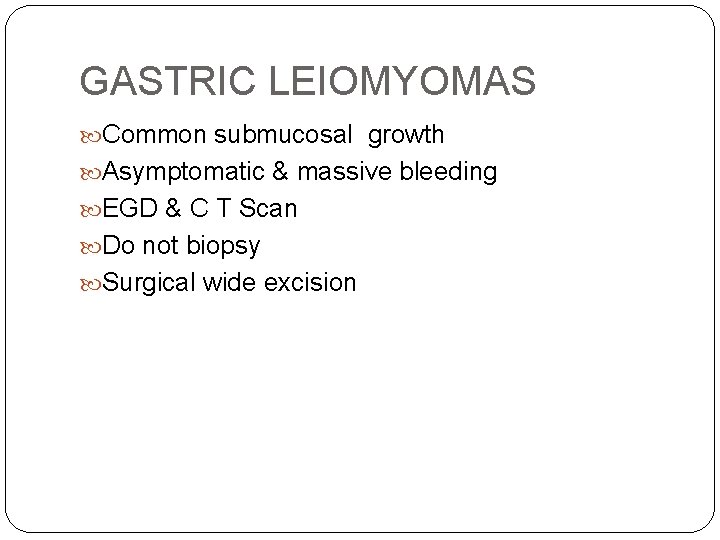 GASTRIC LEIOMYOMAS

Common submucosal growth

Asymptomatic & massive bleeding

EGD & C T Scan

Do not biopsy

Surgical wide excision